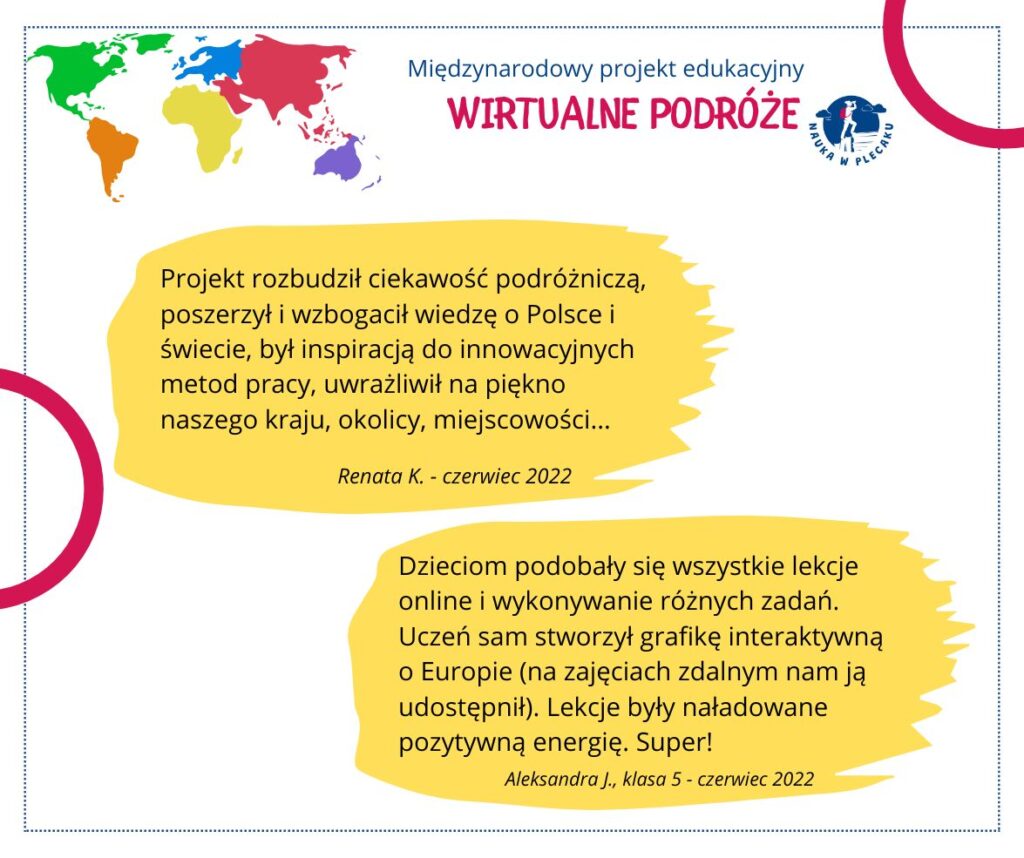 Międzynarodowy projekt edukacyjny
WIRTUALNE PODRÓŻE
NAUKA W PLECAKU

Projekt rozbudził ciekawość podróżniczą, poszerzył i wzbogacił wiedzę o Polsce i świecie, był inspiracją do innowacyjnych metod pracy, uwrażliwił na piękno naszego kraju, okolicy, miejscowości...

Renata K. - czerwiec 2022

Dzieciom podobały się wszystkie lekcje online i wykonywanie różnych zadań. Uczeń sam stworzył grafikę interaktywną o Europie (na zajęciach zdalnym nam ją udostępnił). Lekcje były naładowane pozytywną energię. Super!

Aleksandra J., klasa 5 - czerwiec 2022